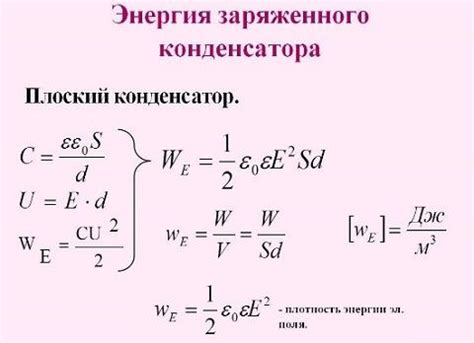 Энергия заряженного конденсатора

Плоский конденсатор.

$C = \frac{\varepsilon\varepsilon_0 S}{d}$

$U = E \cdot d$

$W_E = \frac{CU^2}{2}$

$W_E = \frac{1}{2}\varepsilon_0\varepsilon E^2 Sd$

$w_E = \frac{W}{V} = \frac{W}{Sd}$

$[w_E] = \frac{Дж}{м^3}$

$w_E = \frac{1}{2}\varepsilon_0\varepsilon E^2$ - плотность энергии эл. поля.